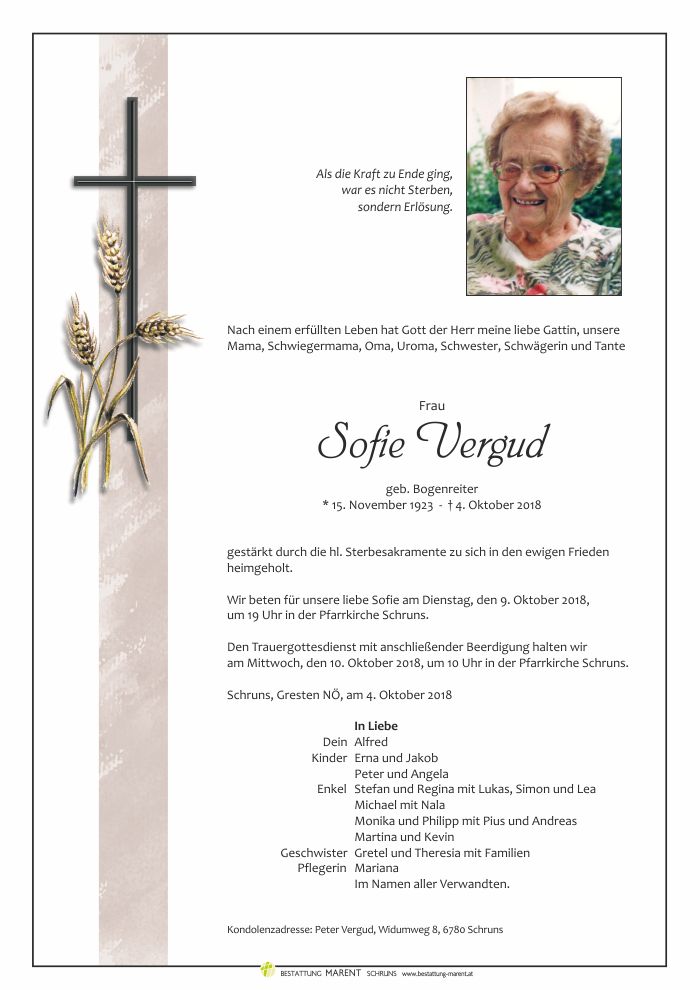 Als die Kraft zu Ende ging,
war es nicht Sterben,
sondern Erlösung.

Nach einem erfüllten Leben hat Gott der Herr meine liebe Gattin, unsere Mama, Schwiegermama, Oma, Uroma, Schwester, Schwägerin und Tante

Frau

Sofie Vergud

geb. Bogenreiter
* 15. November 1923 - † 4. Oktober 2018

gestärkt durch die hl. Sterbesakramente zu sich in den ewigen Frieden heimgeholt.

Wir beten für unsere liebe Sofie am Dienstag, den 9. Oktober 2018, um 19 Uhr in der Pfarrkirche Schruns.

Den Trauergottesdienst mit anschließender Beerdigung halten wir am Mittwoch, den 10. Oktober 2018, um 10 Uhr in der Pfarrkirche Schruns.

Schruns, Gresten NÖ, am 4. Oktober 2018

In Liebe
Dein Alfred
Kinder Erna und Jakob
Peter und Angela
Enkel Stefan und Regina mit Lukas, Simon und Lea
Michael mit Nala
Monika und Philipp mit Pius und Andreas
Martina und Kevin
Geschwister Gretel und Theresia mit Familien
Pflegerin Mariana
Im Namen aller Verwandten.

Kondolenzadresse: Peter Vergud, Widumweg 8, 6780 Schruns

BESTATTUNG MARENT SCHRUNS www.bestattung-marent.at